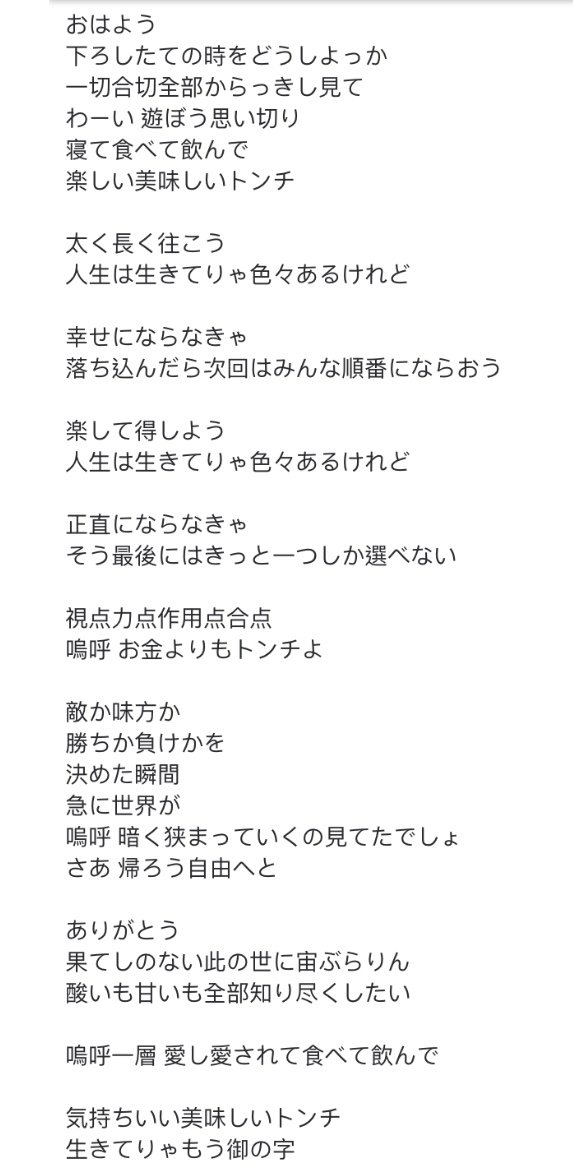 おはよう
下ろしたての時をどうしよっか
一切合切全部からっきし見て
わーい 遊ぼう思い切り
寝て食べて飲んで
楽しい美味しいトンチ

太く長く往こう
人生は生きてりゃ色々あるけれど

幸せにならなきゃ
落ち込んだら次回はみんな順番にならおう

楽して得しよう
人生は生きてりゃ色々あるけれど

正直にならなきゃ
そう最後にはきっと一つしか選べない

視点力点作用点合点
嗚呼 お金よりもトンチよ

敵か味方か
勝ちか負けかを
決めた瞬間
急に世界が
嗚呼 暗く狭まっていくの見てたでしょ
さあ 帰ろう自由へと

ありがとう
果てしのない此の世に宙ぶらりん
酸いも甘いも全部知り尽くしたい

嗚呼一層 愛し愛されて食べて飲んで

気持ちいい美味しいトンチ
生きてりゃもう御の字